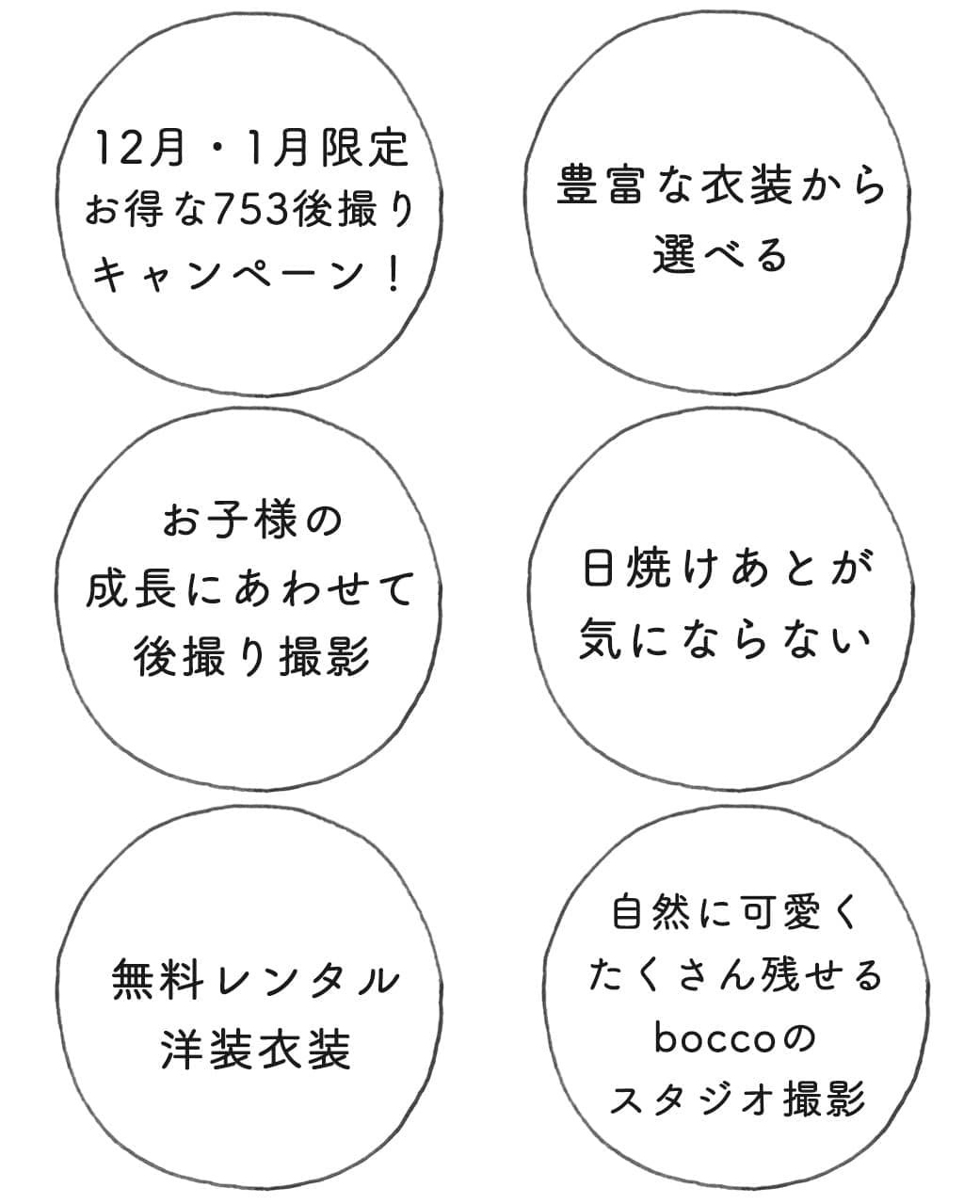 12月・1月限定
お得な753後撮り
キャンペーン！

豊富な衣装から
選べる

お子様の
成長にあわせて
後撮り撮影

日焼けあとが
気にならない

無料レンタル
洋装衣装

自然に可愛く
たくさん残せる
boccoの
スタジオ撮影